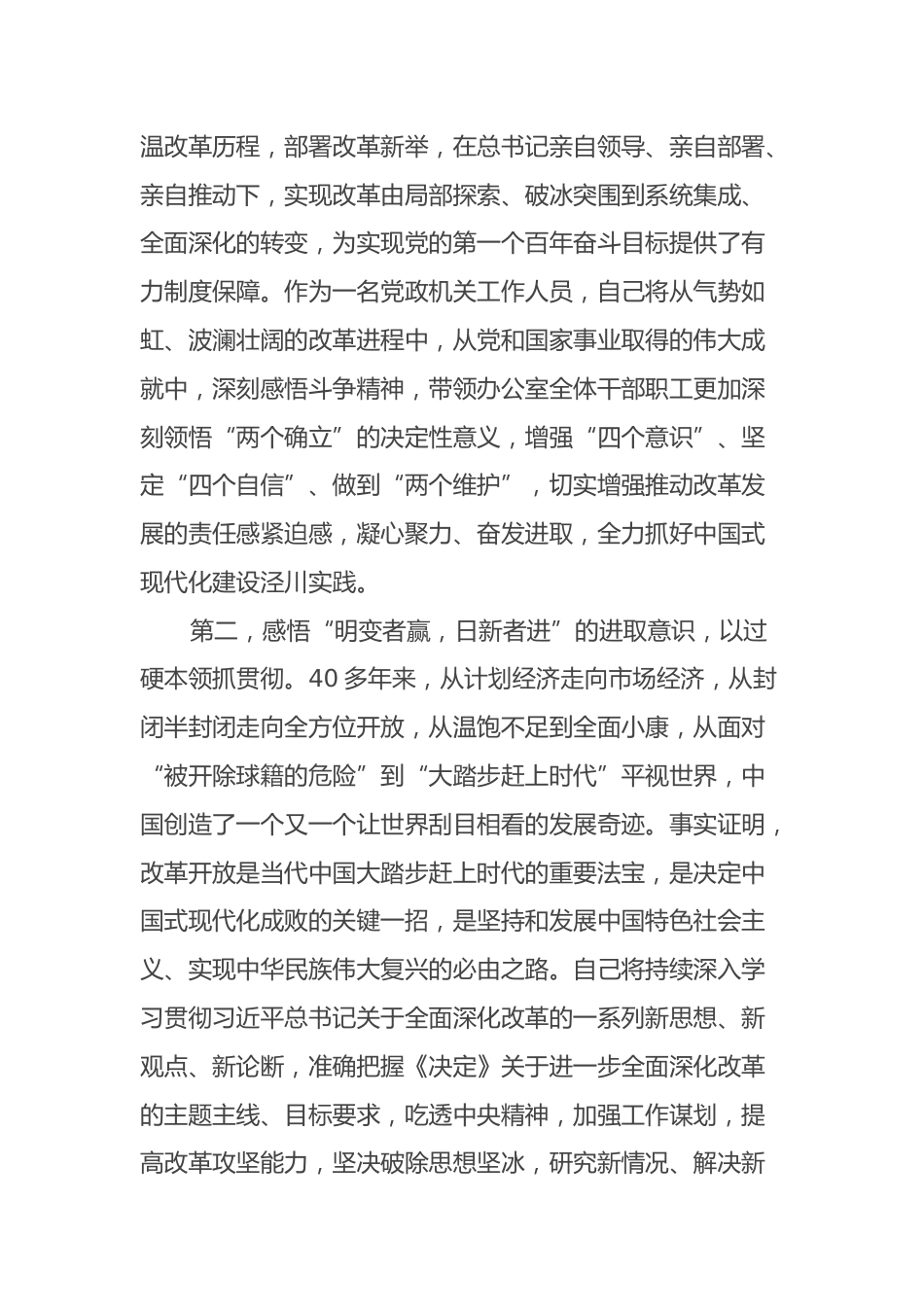 温改革历程，部署改革新举，在总书记亲自领导、亲自部署、亲自推动下，实现改革由局部探索、破冰突围到系统集成、全面深化的转变，为实现党的第一个百年奋斗目标提供了有力制度保障。作为一名党政机关工作人员，自己将从气势如虹、波澜壮阔的改革进程中，从党和国家事业取得的伟大成就中，深刻感悟斗争精神，带领办公室全体干部职工更加深刻领悟“两个确立”的决定性意义，增强“四个意识”、坚定“四个自信”、做到“两个维护”，切实增强推动改革发展的责任感紧迫感，凝心聚力、奋发进取，全力抓好中国式现代化建设泾川实践。

第二，感悟“明变者赢，日新者进”的进取意识，以过硬本领抓贯彻。40多年来，从计划经济走向市场经济，从封闭半封闭走向全方位开放，从温饱不足到全面小康，从面对“被开除球籍的危险”到“大踏步赶上时代”平视世界，中国创造了一个又一个让世界刮目相看的发展奇迹。事实证明，改革开放是当代中国大踏步赶上时代的重要法宝，是决定中国式现代化成败的关键一招，是坚持和发展中国特色社会主义、实现中华民族伟大复兴的必由之路。自己将持续深入学习贯彻习近平总书记关于全面深化改革的一系列新思想、新观点、新论断，准确把握《决定》关于进一步全面深化改革的主题主线、目标要求，吃透中央精神，加强工作谋划，提高改革攻坚能力，坚决破除思想坚冰，研究新情况、解决新